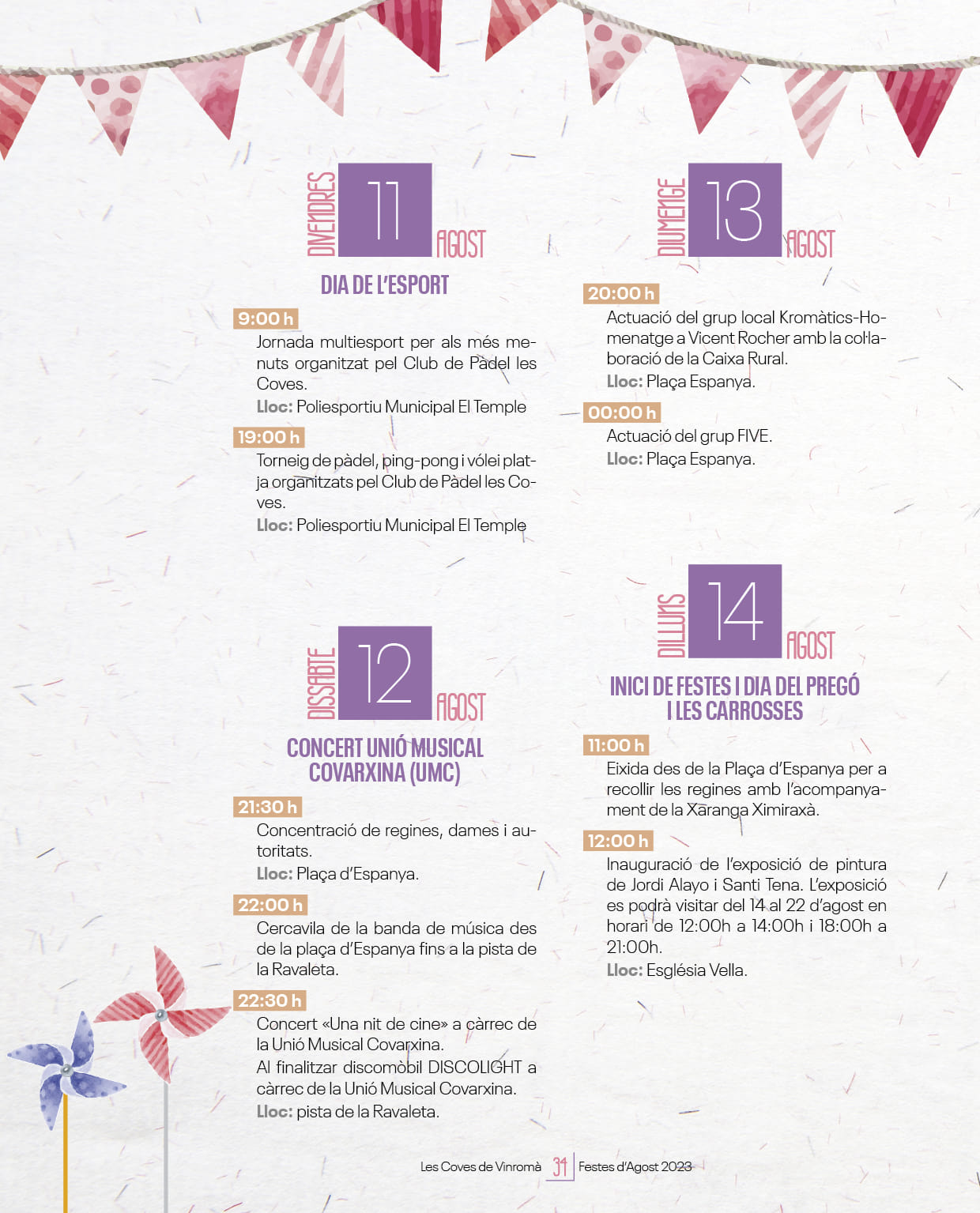 DIVENDRES 11 AGOST

DIA DE L'ESPORT

9:00 h
Jornada multiesport per als més menuts organitzat pel Club de Pàdel les Coves.
Lloc: Poliesportiu Municipal El Temple

19:00 h
Torneig de pàdel, ping-pong i vólei platja organitzats pel Club de Pàdel les Coves.
Lloc: Poliesportiu Municipal El Temple

DISSABTE 12 AGOST

CONCERT UNIÓ MUSICAL COVARXINA (UMC)

21:30 h
Concentració de regines, dames i autoritats.
Lloc: Plaça d'Espanya.

22:00 h
Cercavila de la banda de música des de la plaça d'Espanya fins a la pista de la Ravaleta.

22:30 h
Concert «Una nit de cine» a càrrec de la Unió Musical Covarxina.
Al finalitzar discomòbil DISCOLIGHT a càrrec de la Unió Musical Covarxina.
Lloc: pista de la Ravaleta.

DIUMENGE 13 AGOST

20:00 h
Actuació del grup local Kromàtics-Homenatge a Vicent Rocher amb la col·laboració de la Caixa Rural.
Lloc: Plaça Espanya.

00:00 h
Actuació del grup FIVE.
Lloc: Plaça Espanya.

DILLUNS 14 AGOST

INICI DE FESTES I DIA DEL PREGÓ I LES CARROSSES

11:00 h
Eixida des de la Plaça d'Espanya per a recollir les regines amb l'acompanyament de la Xaranga Ximiraxà.

12:00 h
Inauguració de l'exposició de pintura de Jordi Alayo i Santi Tena. L'exposició es podrà visitar del 14 al 22 d'agost en horari de 12:00h a 14:00h i 18:00h a 21:00h.
Lloc: Església Vella.

Les Coves de Vinromà 31 Festes d'Agost 2023